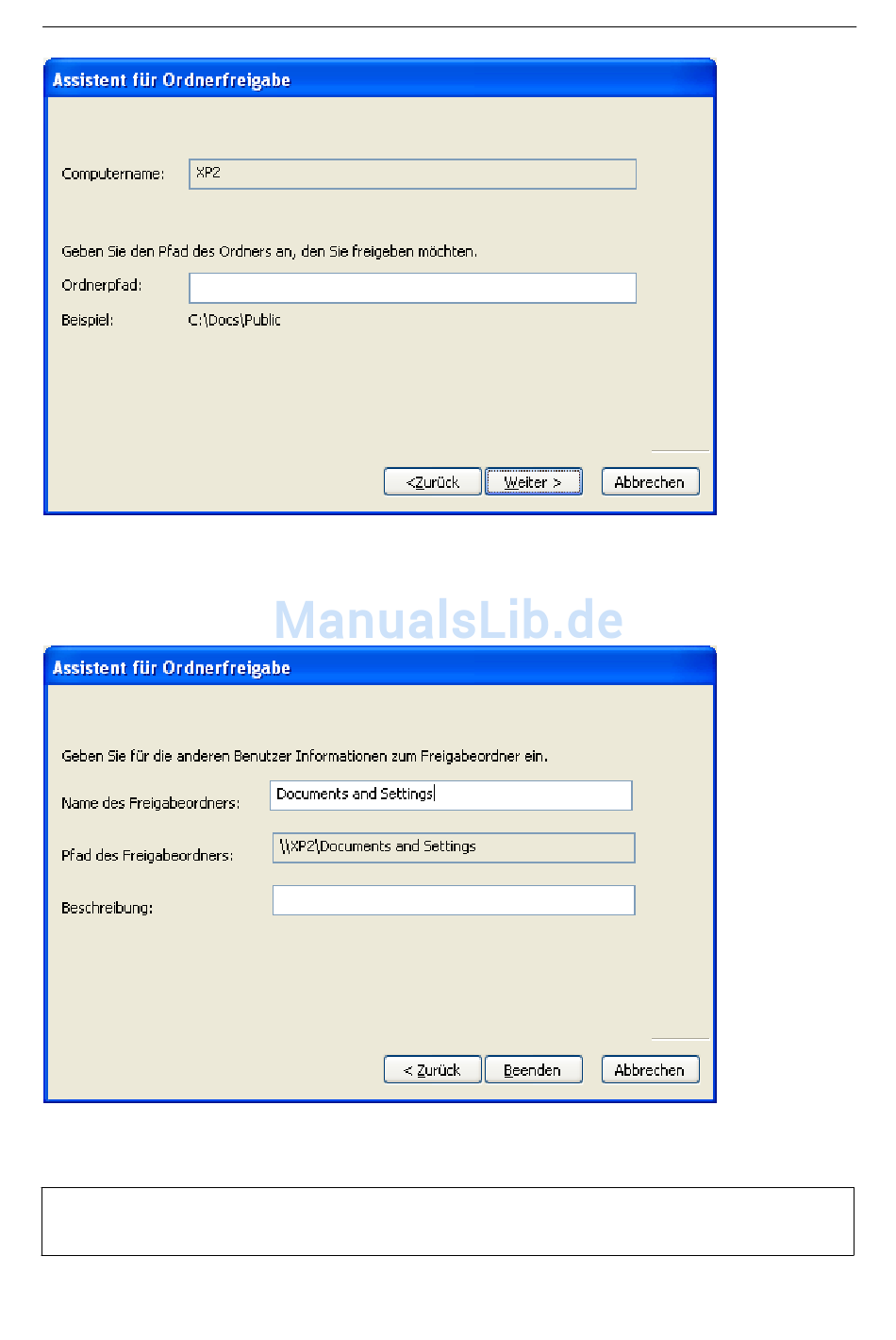 Assistent für Ordnerfreigabe

Computername: XP2

Geben Sie den Pfad des Ordners an, den Sie freigeben möchten.

Ordnerpfad:

Beispiel: C:\Docs\Public

<Zurück Weiter > Abbrechen

ManualsLib.de

Assistent für Ordnerfreigabe

Geben Sie für die anderen Benutzer Informationen zum Freigabeordner ein.

Name des Freigabeordners: Documents and Settings

Pfad des Freigabeordners: \\XP2\Documents and Settings

Beschreibung:

< Zurück Beenden Abbrechen